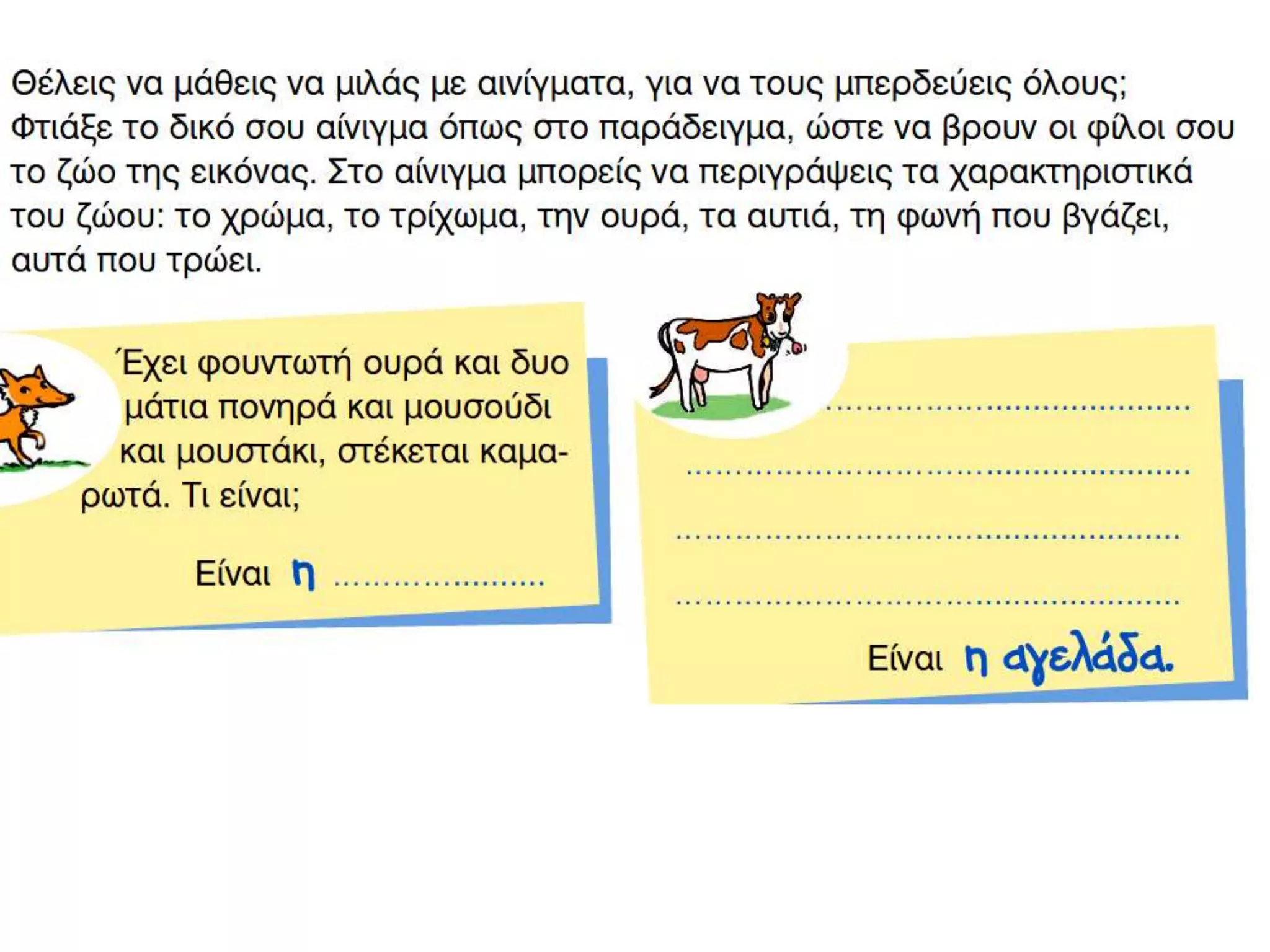 Θέλεις να μάθεις να μιλάς με αινίγματα, για να τους μπερδεύεις όλους; Φτιάξε το δικό σου αίνιγμα όπως στο παράδειγμα, ώστε να βρουν οι φίλοι σου το ζώο της εικόνας. Στο αίνιγμα μπορείς να περιγράψεις τα χαρακτηριστικά του ζώου: το χρώμα, το τρίχωμα, την ουρά, τα αυτιά, τη φωνή που βγάζει, αυτά που τρώει.

Έχει φουντωτή ουρά και δυο μάτια πονηρά και μουσούδι και μουστάκι, στέκεται καμαρωτά. Τι είναι;

Είναι η ____

____
____
____
____

Είναι η αγελάδα.